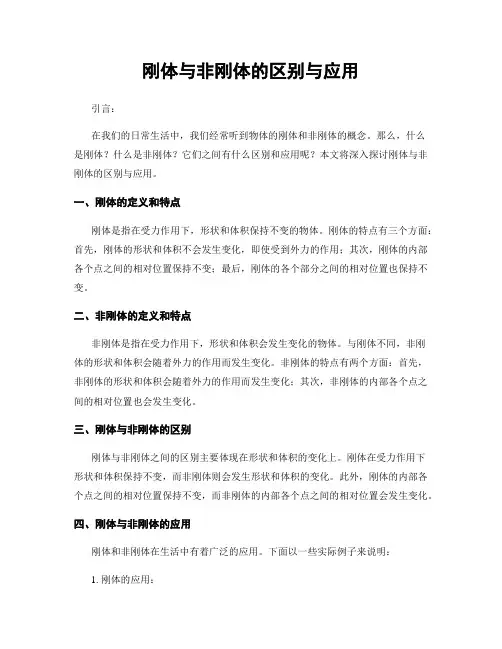 刚体与非刚体的区别与应用

引言：

在我们的日常生活中，我们经常听到物体的刚体和非刚体的概念。那么，什么是刚体？什么是非刚体？它们之间有什么区别和应用呢？本文将深入探讨刚体与非刚体的区别与应用。

一、刚体的定义和特点

刚体是指在受力作用下，形状和体积保持不变的物体。刚体的特点有三个方面：首先，刚体的形状和体积不会发生变化，即使受到外力的作用；其次，刚体的内部各个点之间的相对位置保持不变；最后，刚体的各个部分之间的相对位置也保持不变。

二、非刚体的定义和特点

非刚体是指在受力作用下，形状和体积会发生变化的物体。与刚体不同，非刚体的形状和体积会随着外力的作用而发生变化。非刚体的特点有两个方面：首先，非刚体的形状和体积会随着外力的作用而发生变化；其次，非刚体的内部各个点之间的相对位置也会发生变化。

三、刚体与非刚体的区别

刚体与非刚体之间的区别主要体现在形状和体积的变化上。刚体在受力作用下形状和体积保持不变，而非刚体则会发生形状和体积的变化。此外，刚体的内部各个点之间的相对位置保持不变，而非刚体的内部各个点之间的相对位置会发生变化。

四、刚体与非刚体的应用

刚体和非刚体在生活中有着广泛的应用。下面以一些实际例子来说明：

1. 刚体的应用：